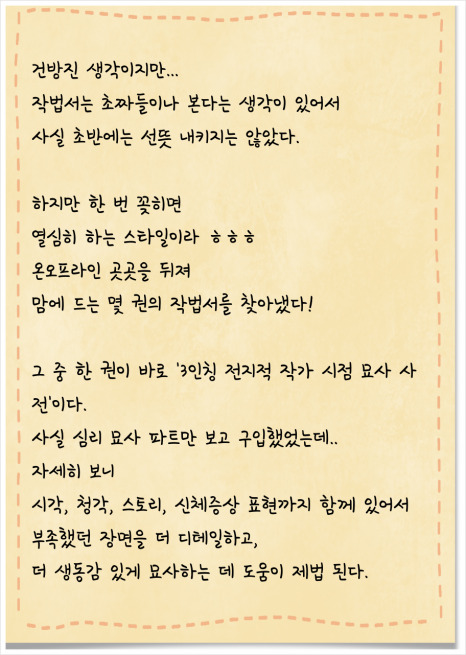 건방진 생각이지만...
작법서는 초짜들이나 본다는 생각이 있어서
사실 초반에는 선뜻 내키지는 않았다.

하지만 한 번 꽂히면
열심히 하는 스타일이라 ㅎㅎㅎ
온오프라인 곳곳을 뒤져
맘에 드는 몇 권의 작법서를 찾아냈다!

그 중 한 권이 바로 '3인칭 전지적 작가 시점 묘사 사전'이다.
사실 심리 묘사 파트만 보고 구입했었는데..
자세히 보니
시각, 청각, 스토리, 신체증상 표현까지 함께 있어서
부족했던 장면을 더 디테일하고,
더 생동감 있게 묘사하는 데 도움이 제법 된다.